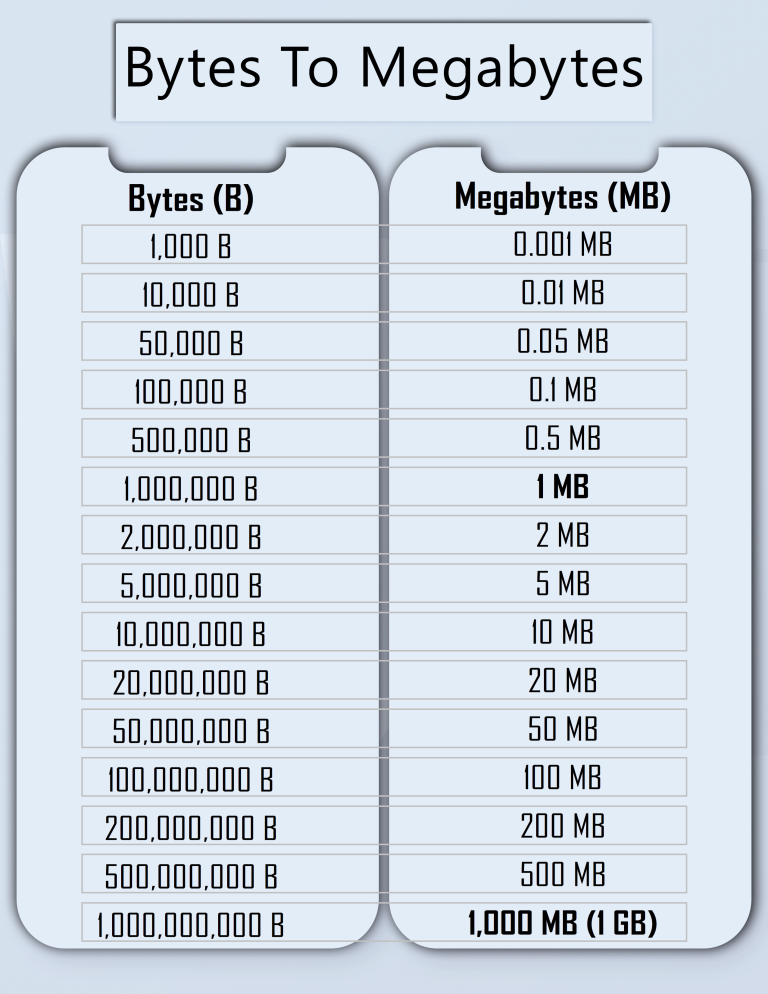 Bytes To Megabytes

| Bytes (B) | Megabytes (MB) |
|---|---|
| 1,000 B | 0.001 MB |
| 10,000 B | 0.01 MB |
| 50,000 B | 0.05 MB |
| 100,000 B | 0.1 MB |
| 500,000 B | 0.5 MB |
| 1,000,000 B | 1 MB |
| 2,000,000 B | 2 MB |
| 5,000,000 B | 5 MB |
| 10,000,000 B | 10 MB |
| 20,000,000 B | 20 MB |
| 50,000,000 B | 50 MB |
| 100,000,000 B | 100 MB |
| 200,000,000 B | 200 MB |
| 500,000,000 B | 500 MB |
| 1,000,000,000 B | 1,000 MB (1 GB) |